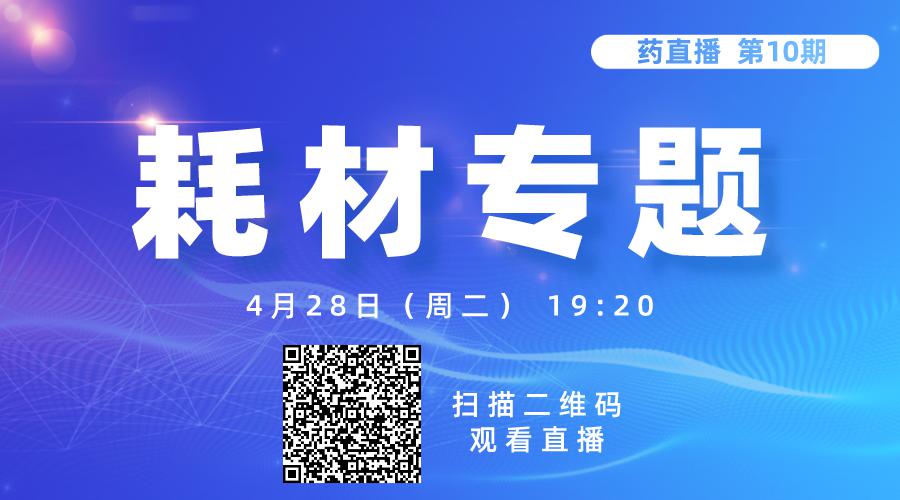 药直播 第10期

耗材专题

4月28日（周二） 19:20

扫描二维码
观看直播